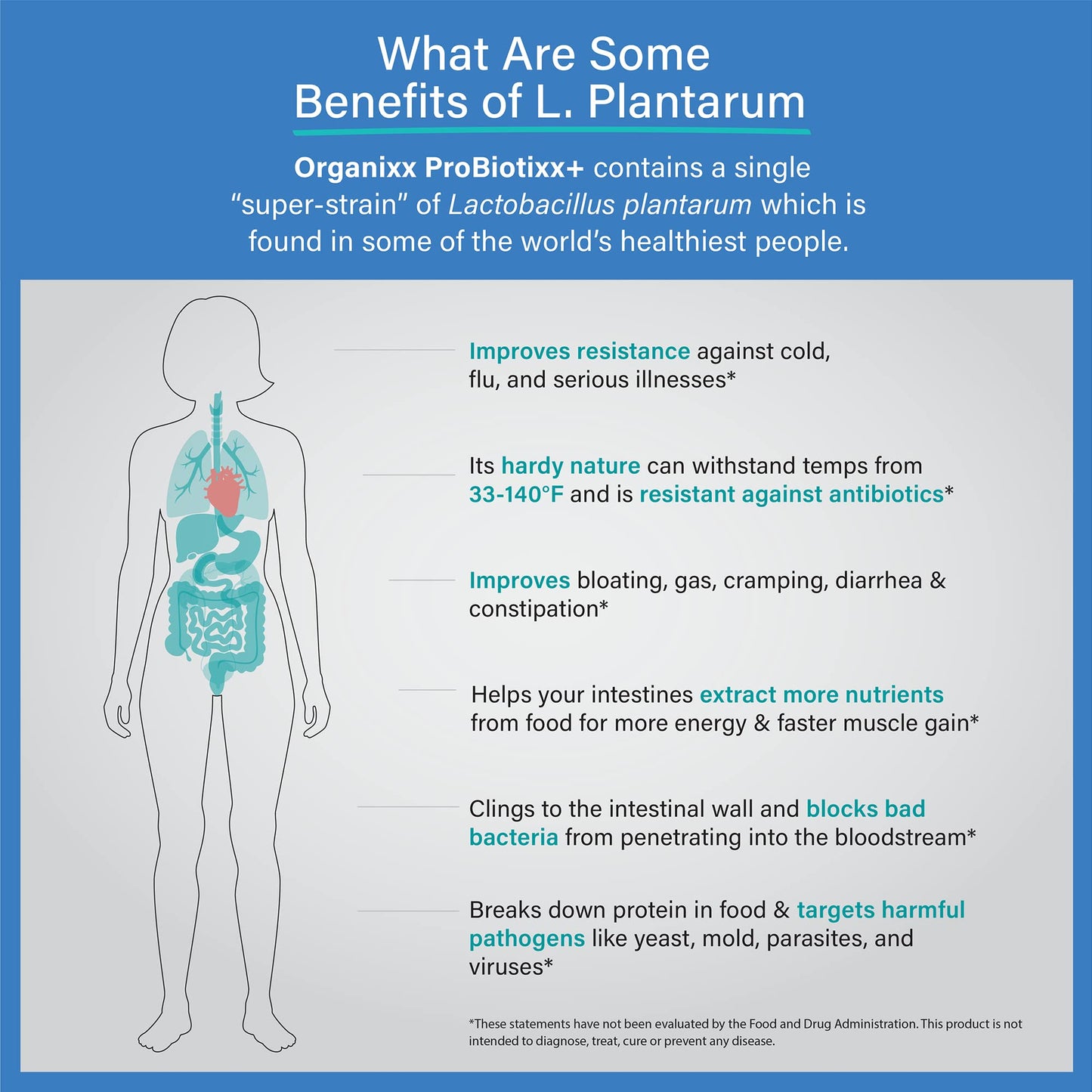 What Are Some Benefits of L. Plantarum

Organixx ProBiotixx+ contains a single "super-strain" of Lactobacillus plantarum which is found in some of the world's healthiest people.

Improves resistance against cold, flu, and serious illnesses*

Its hardy nature can withstand temps from 33-140°F and is resistant against antibiotics*

Improves bloating, gas, cramping, diarrhea & constipation*

Helps your intestines extract more nutrients from food for more energy & faster muscle gain*

Clings to the intestinal wall and blocks bad bacteria from penetrating into the bloodstream*

Breaks down protein in food & targets harmful pathogens like yeast, mold, parasites, and viruses*

*These statements have not been evaluated by the Food and Drug Administration. This product is not intended to diagnose, treat, cure or prevent any disease.